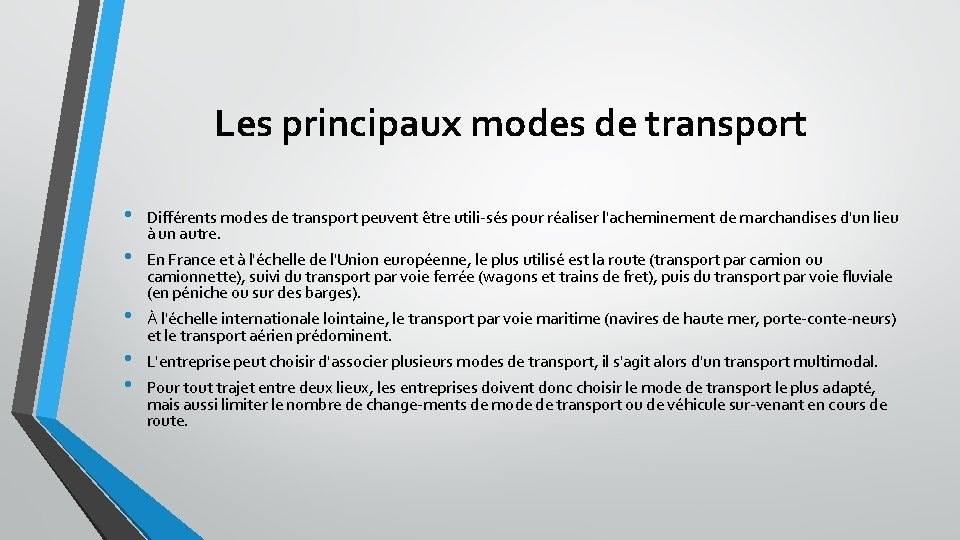 Les principaux modes de transport

• Différents modes de transport peuvent être utili-sés pour réaliser l'acheminement de marchandises d'un lieu à un autre.

• En France et à l'échelle de l'Union européenne, le plus utilisé est la route (transport par camion ou camionnette), suivi du transport par voie ferrée (wagons et trains de fret), puis du transport par voie fluviale (en péniche ou sur des barges).

• À l'échelle internationale lointaine, le transport par voie maritime (navires de haute mer, porte-conte-neurs) et le transport aérien prédominent.

• L'entreprise peut choisir d'associer plusieurs modes de transport, il s'agit alors d'un transport multimodal.

• Pour tout trajet entre deux lieux, les entreprises doivent donc choisir le mode de transport le plus adapté, mais aussi limiter le nombre de change-ments de mode de transport ou de véhicule sur-venant en cours de route.